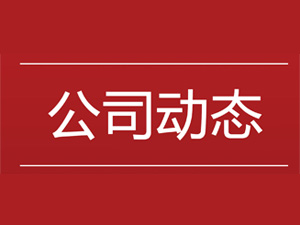 公司动态